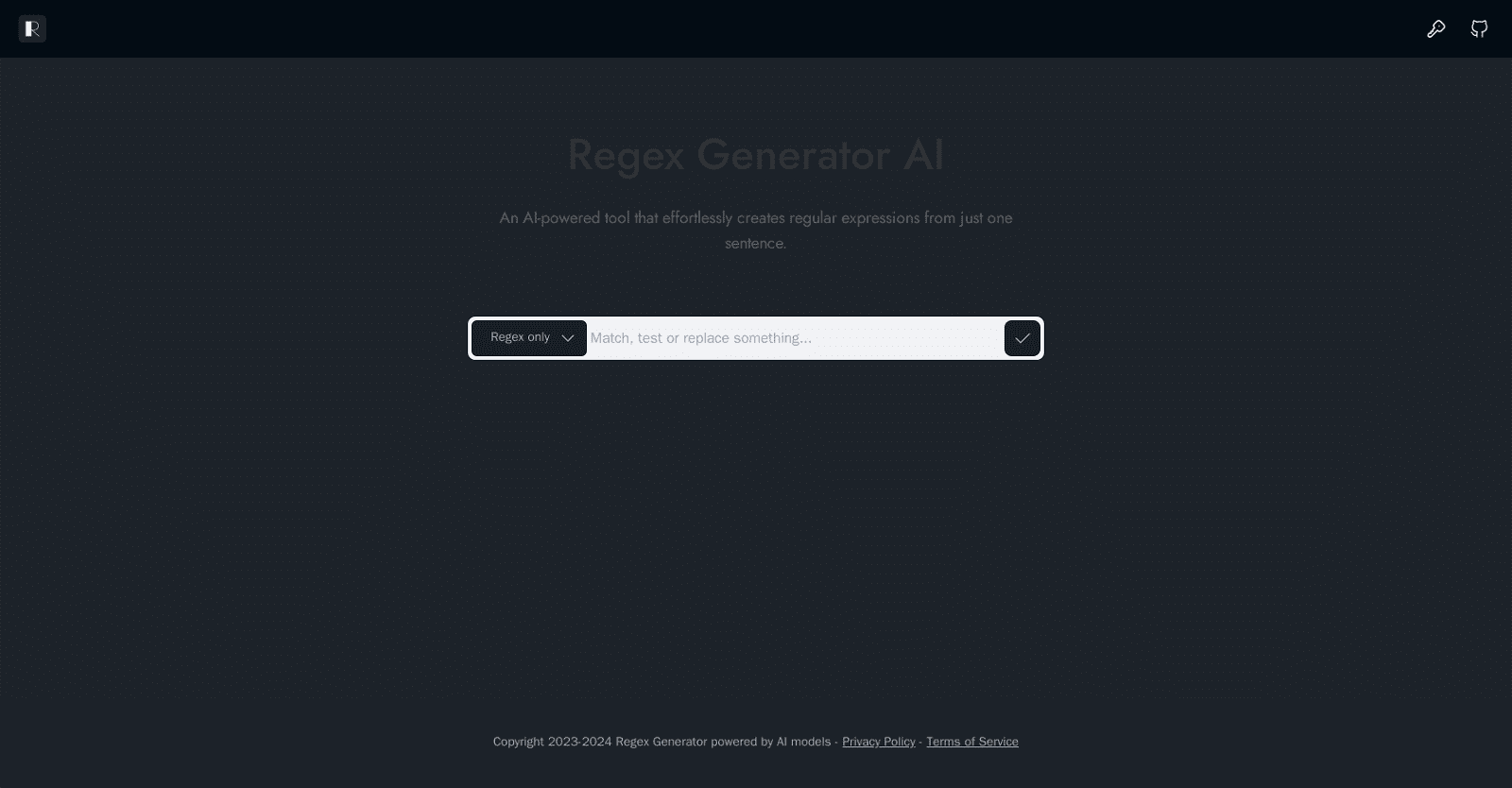 R

Regex Generator AI

An AI-powered tool that effortlessly creates regular expressions from just one sentence.

Regex only

Match, test or replace something...

Copyright 2023-2024 Regex Generator powered by AI models - Privacy Policy - Terms of Service